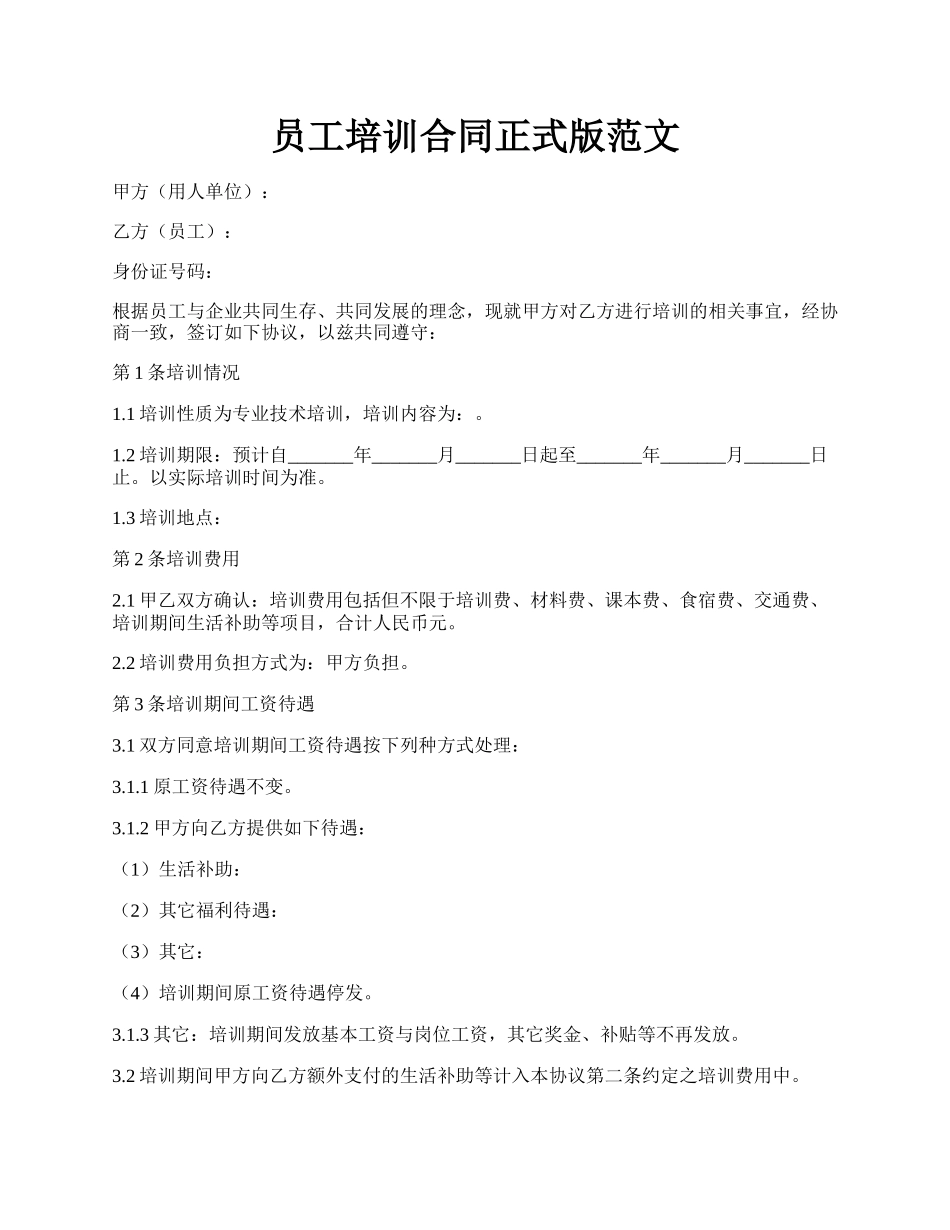 员工培训合同正式版范文

甲方（用人单位）：

乙方（员工）：

身份证号码：

根据员工与企业共同生存、共同发展的理念，现就甲方对乙方进行培训的相关事宜，经协商一致，签订如下协议，以兹共同遵守：

第 1 条培训情况

1.1 培训性质为专业技术培训，培训内容为：。

1.2 培训期限：预计自_______年_______月_______日起至_______年_______月_______日止。以实际培训时间为准。

1.3 培训地点：

第 2 条培训费用

2.1 甲乙双方确认：培训费用包括但不限于培训费、材料费、课本费、食宿费、交通费、培训期间生活补助等项目，合计人民币元。

2.2 培训费用负担方式为：甲方负担。

第 3 条培训期间工资待遇

3.1 双方同意培训期间工资待遇按下列种方式处理：

3.1.1 原工资待遇不变。

3.1.2 甲方向乙方提供如下待遇：

（1）生活补助：

（2）其它福利待遇：

（3）其它：

（4）培训期间原工资待遇停发。

3.1.3 其它：培训期间发放基本工资与岗位工资，其它奖金、补贴等不再发放。

3.2 培训期间甲方向乙方额外支付的生活补助等计入本协议第二条约定之培训费用中。